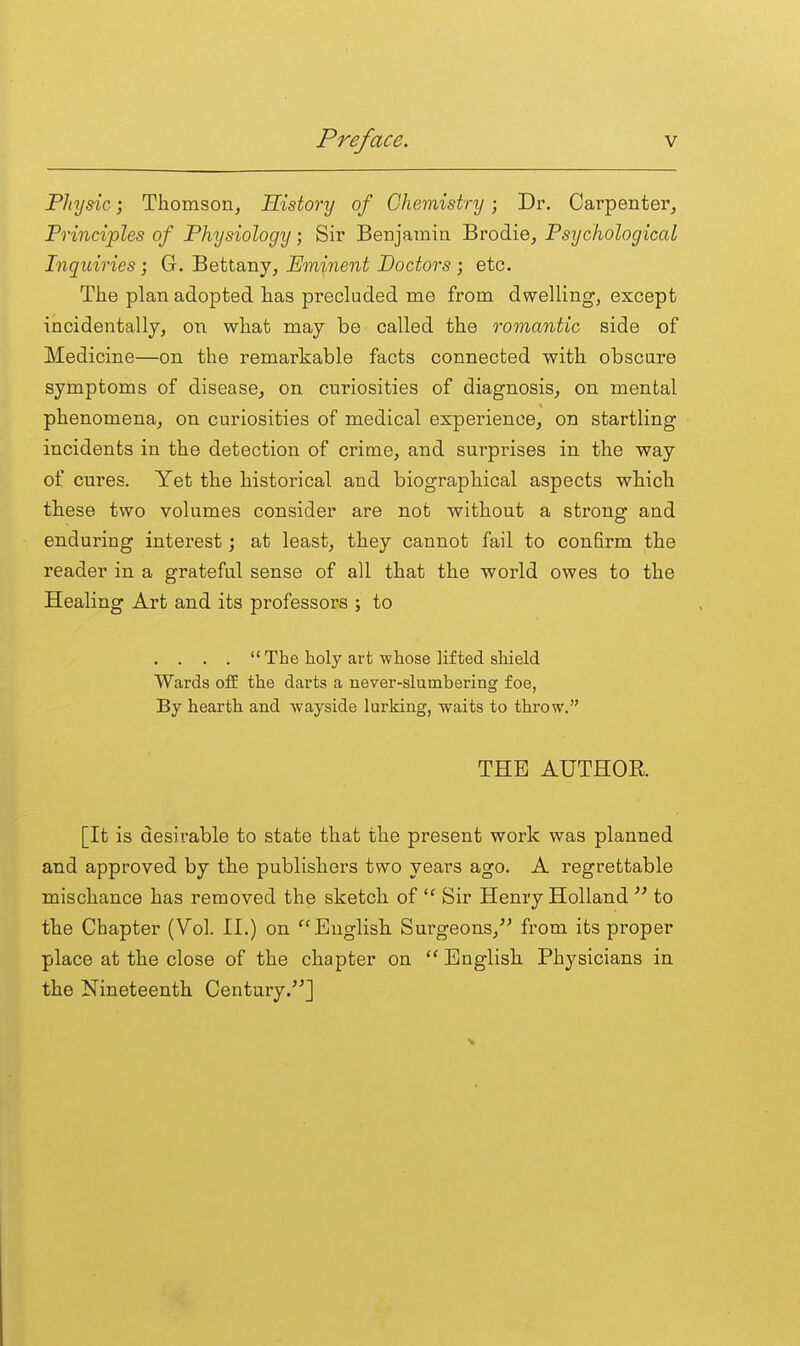 Preface. v

Physic; Thomson, History of Chemistry; Dr. Carpenter, Principles of Physiology; Sir Benjamin Brodie, Psychological Inquiries; G. Bettany, Eminent Doctors; etc.

The plan adopted has precluded me from dwelling, except incidentally, on what may be called the romantic side of Medicine—on the remarkable facts connected with obscure symptoms of disease, on curiosities of diagnosis, on mental phenomena, on curiosities of medical experience, on startling incidents in the detection of crime, and surprises in the way of cures. Yet the historical and biographical aspects which these two volumes consider are not without a strong and enduring interest; at least, they cannot fail to confirm the reader in a grateful sense of all that the world owes to the Healing Art and its professors; to

. . . . "The holy art whose lifted shield
Wards off the darts a never-slumbering foe,
By hearth and wayside lurking, waits to throw."

THE AUTHOR.

[It is desirable to state that the present work was planned and approved by the publishers two years ago. A regrettable mischance has removed the sketch of "Sir Henry Holland" to the Chapter (Vol. II.) on "English Surgeons," from its proper place at the close of the chapter on "English Physicians in the Nineteenth Century."]